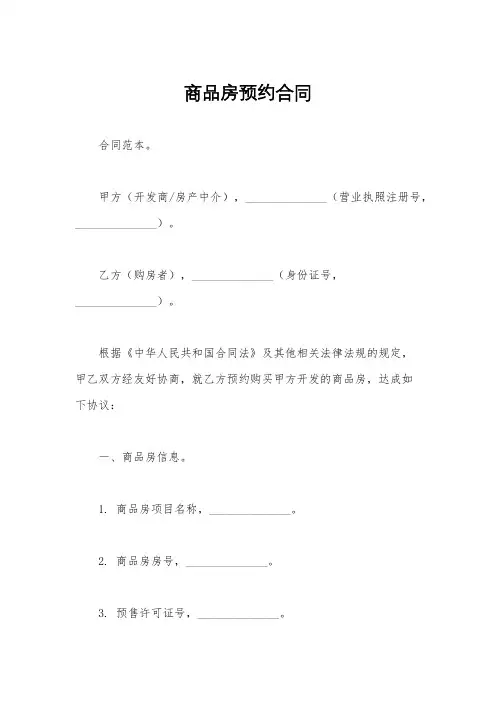 商品房预约合同

合同范本。

甲方（开发商/房产中介），______________（营业执照注册号，______________）。

乙方（购房者），______________（身份证号，______________）。

根据《中华人民共和国合同法》及其他相关法律法规的规定，甲乙双方经友好协商，就乙方预约购买甲方开发的商品房，达成如下协议：

一、商品房信息。

1. 商品房项目名称，______________。

2. 商品房房号，______________。

3. 预售许可证号，______________。